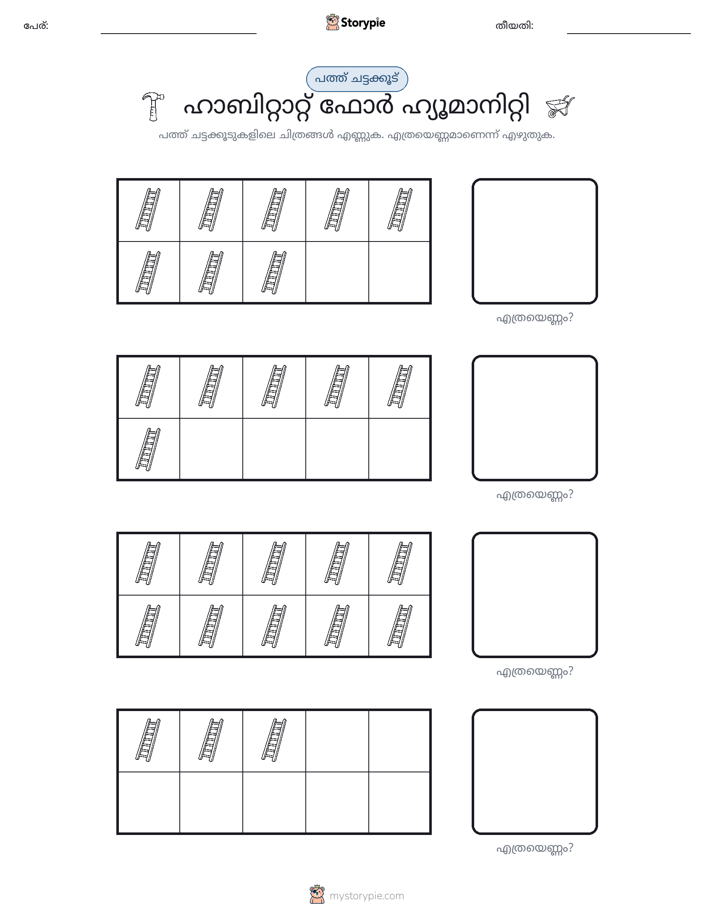 പേര്: ____ Storypie തീയതി: ____

പത്ത് ചട്ടക്കൂട്

ഹാബിറ്റാറ്റ് ഫോർ ഹ്യൂമാനിറ്റി

പത്ത് ചട്ടക്കൂടുകളിലെ ചിത്രങ്ങൾ എണ്ണുക. എത്രയെണ്ണമാണെന്ന് എഴുതുക.

എത്രയെണ്ണം?

എത്രയെണ്ണം?

എത്രയെണ്ണം?

എത്രയെണ്ണം?

mystorypie.com